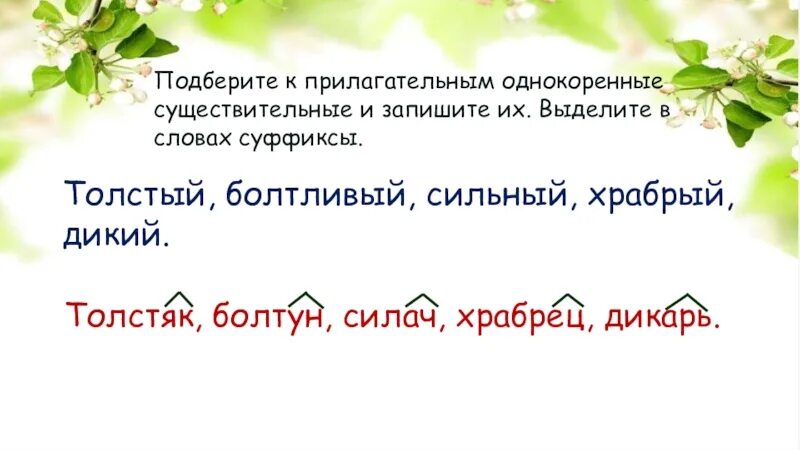 Подберите к прилагательным однокоренные существительные и запишите их. Выделите в словах суффиксы.

Толстый, болтливый, сильный, храбрый, дикий.

Толстяк, болтун, силач, храбрец, дикарь.